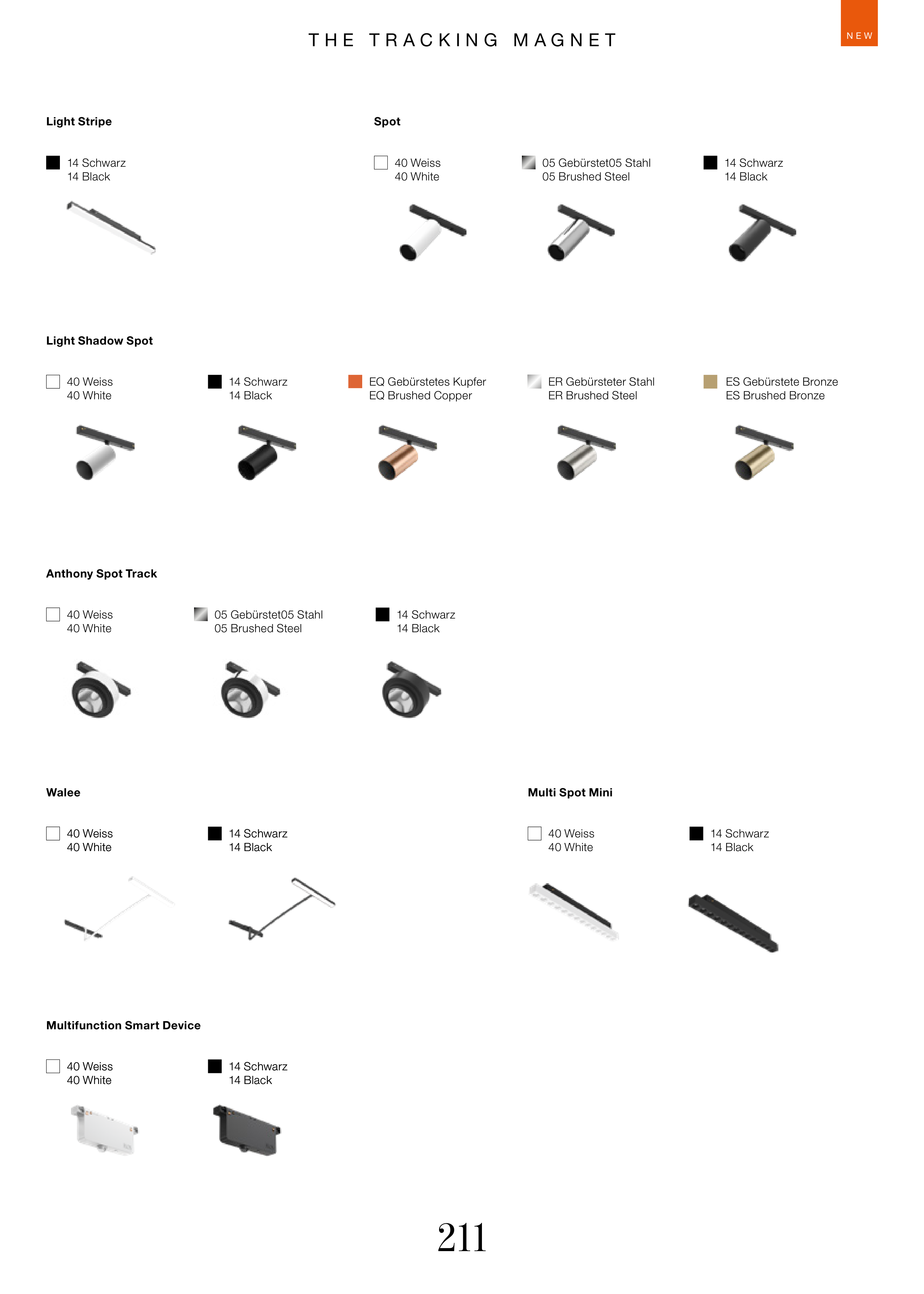 THE TRACKING MAGNET

NEW

Light Stripe

14 Schwarz
14 Black

Spot

40 Weiss
40 White

05 Gebürstet05 Stahl
05 Brushed Steel

14 Schwarz
14 Black

Light Shadow Spot

40 Weiss
40 White

14 Schwarz
14 Black

EQ Gebürstetes Kupfer
EQ Brushed Copper

ER Gebürsteter Stahl
ER Brushed Steel

ES Gebürstete Bronze
ES Brushed Bronze

Anthony Spot Track

40 Weiss
40 White

05 Gebürstet05 Stahl
05 Brushed Steel

14 Schwarz
14 Black

Walee

40 Weiss
40 White

14 Schwarz
14 Black

Multi Spot Mini

40 Weiss
40 White

14 Schwarz
14 Black

Multifunction Smart Device

40 Weiss
40 White

14 Schwarz
14 Black

211